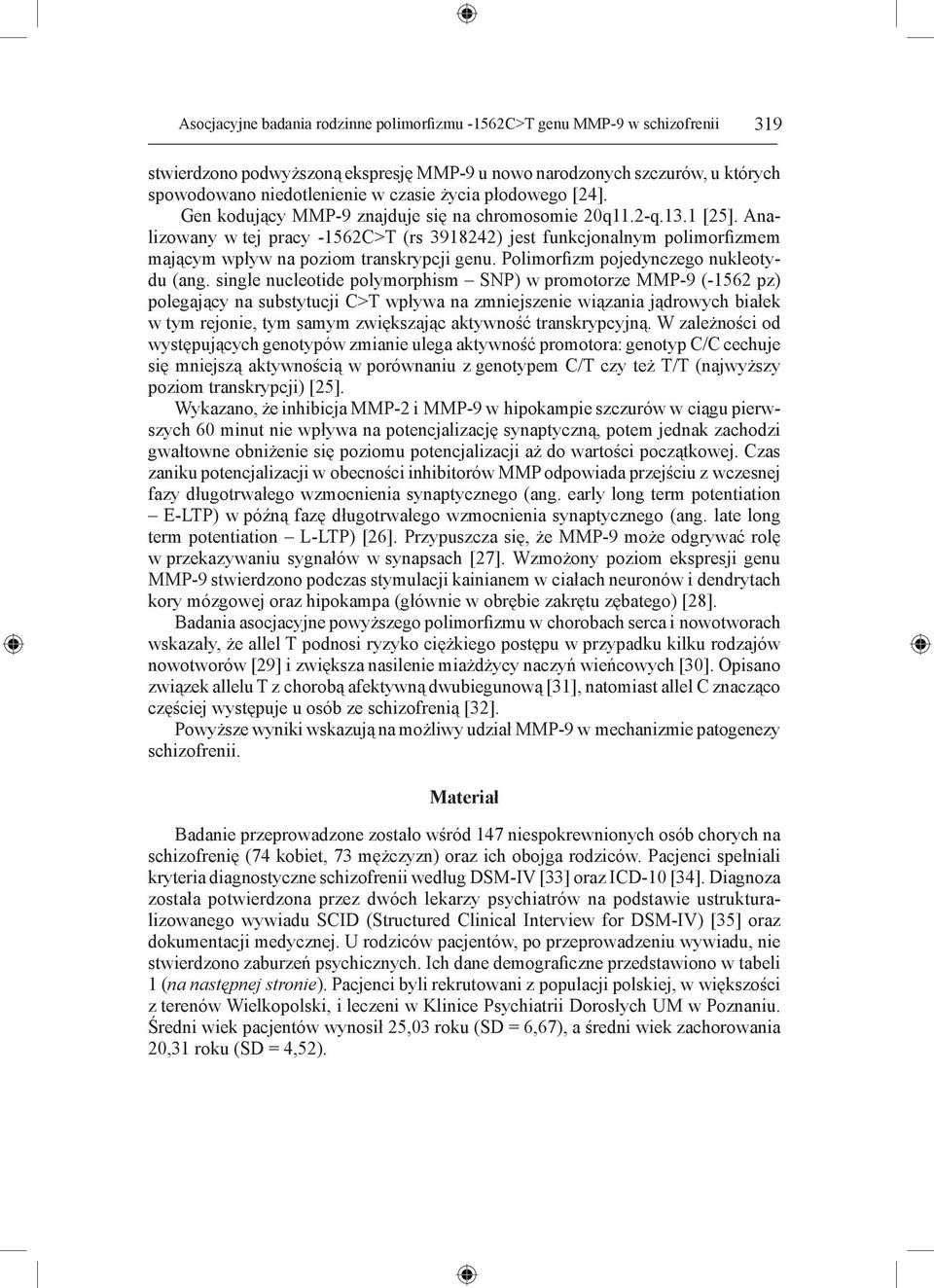 Asocjacyjne badania rodzinne polimorfizmu -1562C>T genu MMP-9 w schizofrenii 319

stwierdzono podwyższoną ekspresję MMP-9 u nowo narodzonych szczurów, u których spowodowano niedotlenienie w czasie życia płodowego [24].

Gen kodujący MMP-9 znajduje się na chromosomie 20q11.2-q.13.1 [25]. Analizowany w tej pracy -1562C>T (rs 3918242) jest funkcjonalnym polimorfizmem mającym wpływ na poziom transkrypcji genu. Polimorfizm pojedynczego nukleotydu (ang. single nucleotide polymorphism – SNP) w promotorze MMP-9 (-1562 pz) polegający na substytucji C>T wpływa na zmniejszenie wiązania jądrowych białek w tym rejonie, tym samym zwiększając aktywność transkrypcyjną. W zależności od występujących genotypów zmianie ulega aktywność promotora: genotyp C/C cechuje się mniejszą aktywnością w porównaniu z genotypem C/T czy też T/T (najwyższy poziom transkrypcji) [25].

Wykazano, że inhibicja MMP-2 i MMP-9 w hipokampie szczurów w ciągu pierwszych 60 minut nie wpływa na potencjalizację synaptyczną, potem jednak zachodzi gwałtowne obniżenie się poziomu potencjalizacji aż do wartości początkowej. Czas zaniku potencjalizacji w obecności inhibitorów MMP odpowiada przejściu z wczesnej fazy długotrwałego wzmocnienia synaptycznego (ang. early long term potentiation – E-LTP) w późną fazę długotrwałego wzmocnienia synaptycznego (ang. late long term potentiation – L-LTP) [26]. Przypuszcza się, że MMP-9 może odgrywać rolę w przekazywaniu sygnałów w synapsach [27]. Wzmożony poziom ekspresji genu MMP-9 stwierdzono podczas stymulacji kainianem w ciałach neuronów i dendrytach kory mózgowej oraz hipokampa (głównie w obrębie zakrętu zębatego) [28].

Badania asocjacyjne powyższego polimorfizmu w chorobach serca i nowotworach wskazały, że allel T podnosi ryzyko ciężkiego postępu w przypadku kilku rodzajów nowotworów [29] i zwiększa nasilenie miażdżycy naczyń wieńcowych [30]. Opisano związek allelu T z chorobą afektywną dwubiegunową [31], natomiast allel C znacząco częściej występuje u osób ze schizofrenią [32].

Powyższe wyniki wskazują na możliwy udział MMP-9 w mechanizmie patogenezy schizofrenii.

Materiał

Badanie przeprowadzone zostało wśród 147 niespokrewnionych osób chorych na schizofrenię (74 kobiet, 73 mężczyzn) oraz ich obojga rodziców. Pacjenci spełniali kryteria diagnostyczne schizofrenii według DSM-IV [33] oraz ICD-10 [34]. Diagnoza została potwierdzona przez dwóch lekarzy psychiatrów na podstawie ustrukturalizowanego wywiadu SCID (Structured Clinical Interview for DSM-IV) [35] oraz dokumentacji medycznej. U rodziców pacjentów, po przeprowadzeniu wywiadu, nie stwierdzono zaburzeń psychicznych. Ich dane demograficzne przedstawiono w tabeli 1 (na następnej stronie). Pacjenci byli rekrutowani z populacji polskiej, w większości z terenów Wielkopolski, i leczeni w Klinice Psychiatrii Dorosłych UM w Poznaniu. Średni wiek pacjentów wynosił 25,03 roku (SD = 6,67), a średni wiek zachorowania 20,31 roku (SD = 4,52).